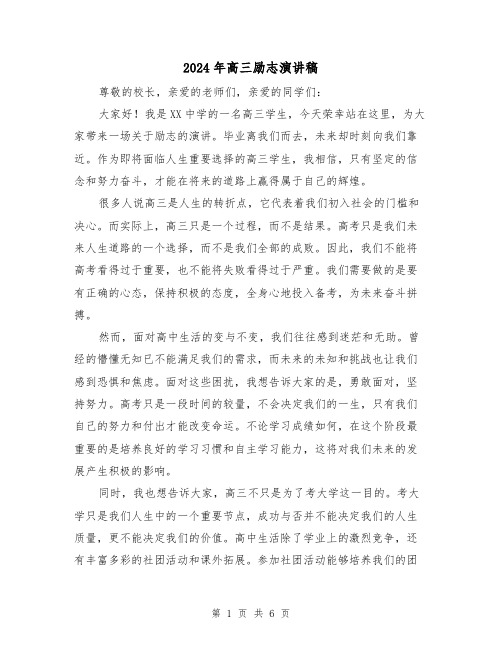 2024年高三励志演讲稿

尊敬的校长，亲爱的老师们，亲爱的同学们：

大家好！我是XX中学的一名高三学生，今天荣幸站在这里，为大家带来一场关于励志的演讲。毕业离我们而去，未来却时刻向我们靠近。作为即将面临人生重要选择的高三学生，我相信，只有坚定的信念和努力奋斗，才能在将来的道路上赢得属于自己的辉煌。

很多人说高三是人生的转折点，它代表着我们初入社会的门槛和决心。而实际上，高三只是一个过程，而不是结果。高考只是我们未来人生道路的一个选择，而不是我们全部的成败。因此，我们不能将高考看得过于重要，也不能将失败看得过于严重。我们需要做的是要有正确的心态，保持积极的态度，全身心地投入备考，为未来奋斗拼搏。

然而，面对高中生活的变与不变，我们往往感到迷茫和无助。曾经的懵懂无知已不能满足我们的需求，而未来的未知和挑战也让我们感到恐惧和焦虑。面对这些困扰，我想告诉大家的是，勇敢面对，坚持努力。高考只是一段时间的较量，不会决定我们的一生，只有我们自己的努力和付出才能改变命运。不论学习成绩如何，在这个阶段最重要的是培养良好的学习习惯和自主学习能力，这将对我们未来的发展产生积极的影响。

同时，我也想告诉大家，高三不只是为了考大学这一目的。考大学只是我们人生中的一个重要节点，成功与否并不能决定我们的人生质量，更不能决定我们的价值。高中生活除了学业上的激烈竞争，还有丰富多彩的社团活动和课外拓展。参加社团活动能够培养我们的团

第 1 页 共 6 页